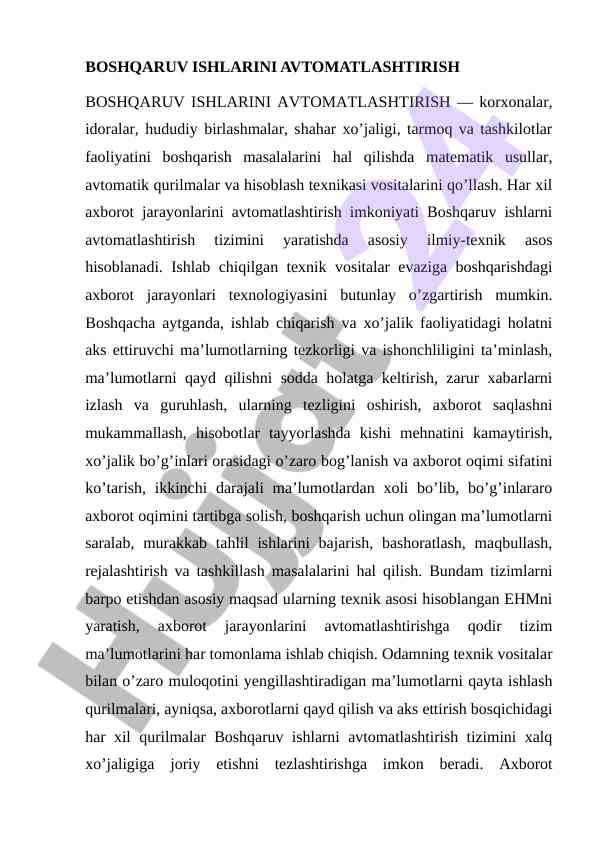 BOSHQARUV ISHLARINI AVTOMATLASHTIRISH

BOSHQARUV ISHLARINI AVTOMATLASHTIRISH — korxonalar, idoralar, hududiy birlashmalar, shahar xo’jaligi, tarmoq va tashkilotlar faoliyatini boshqarish masalalarini hal qilishda matematik usullar, avtomatik qurilmalar va hisoblash texnikasi vositalarini qo’llash. Har xil axborot jarayonlarini avtomatlashtirish imkoniyati Boshqaruv ishlarni avtomatlashtirish tizimini yaratishda asosiy ilmiy-texnik asos hisoblanadi. Ishlab chiqilgan texnik vositalar evaziga boshqarishdagi axborot jarayonlari texnologiyasini butunlay o’zgartirish mumkin. Boshqacha aytganda, ishlab chiqarish va xo’jalik faoliyatidagi holatni aks ettiruvchi ma’lumotlarning tezkorligi va ishonchliligini ta’minlash, ma’lumotlarni qayd qilishni sodda holatga keltirish, zarur xabarlarni izlash va guruhlash, ularning tezligini oshirish, axborot saqlashni mukammallash, hisobotlar tayyorlashda kishi mehnatini kamaytirish, xo’jalik bo’g’inlari orasidagi o’zaro bog’lanish va axborot oqimi sifatini ko’tarish, ikkinchi darajali ma’lumotlardan xoli bo’lib, bo’g’inlararo axborot oqimini tartibga solish, boshqarish uchun olingan ma’lumotlarni saralab, murakkab tahlil ishlarini bajarish, bashoratlash, maqbullash, rejalashtirish va tashkillash masalalarini hal qilish. Bundam tizimlarni barpo etishdan asosiy maqsad ularning texnik asosi hisoblangan EHMni yaratish, axborot jarayonlarini avtomatlashtirishga qodir tizim ma’lumotlarini har tomonlama ishlab chiqish. Odamning texnik vositalar bilan o’zaro muloqotini yengillashtiradigan ma’lumotlarni qayta ishlash qurilmalari, ayniqsa, axborotlarni qayd qilish va aks ettirish bosqichidagi har xil qurilmalar Boshqaruv ishlarni avtomatlashtirish tizimini xalq xo’jaligiga joriy etishni tezlashtirishga imkon beradi. Axborot

Hujjat 24